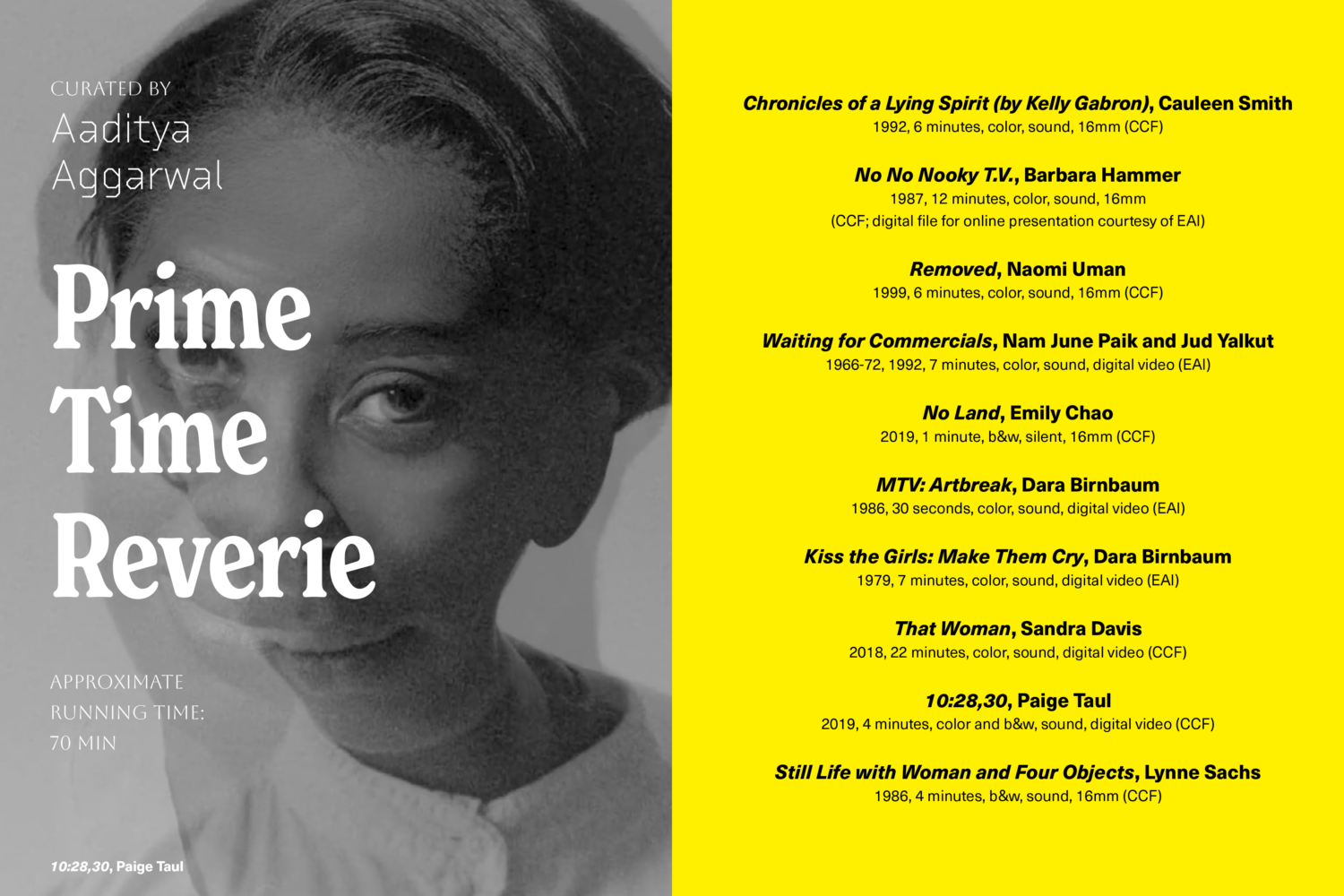 CURATED BY
Aaditya Aggarwal

Prime Time Reverie

APPROXIMATE RUNNING TIME: 70 MIN

10:28,30, Paige Taul

Chronicles of a Lying Spirit (by Kelly Gabron), Cauleen Smith
1992, 6 minutes, color, sound, 16mm (CCF)

No No Nooky T.V., Barbara Hammer
1987, 12 minutes, color, sound, 16mm
(CCF; digital file for online presentation courtesy of EAI)

Removed, Naomi Uman
1999, 6 minutes, color, sound, 16mm (CCF)

Waiting for Commercials, Nam June Paik and Jud Yalkut
1966-72, 1992, 7 minutes, color, sound, digital video (EAI)

No Land, Emily Chao
2019, 1 minute, b&w, silent, 16mm (CCF)

MTV: Artbreak, Dara Birnbaum
1986, 30 seconds, color, sound, digital video (EAI)

Kiss the Girls: Make Them Cry, Dara Birnbaum
1979, 7 minutes, color, sound, digital video (EAI)

That Woman, Sandra Davis
2018, 22 minutes, color, sound, digital video (CCF)

10:28,30, Paige Taul
2019, 4 minutes, color and b&w, sound, digital video (CCF)

Still Life with Woman and Four Objects, Lynne Sachs
1986, 4 minutes, b&w, sound, 16mm (CCF)